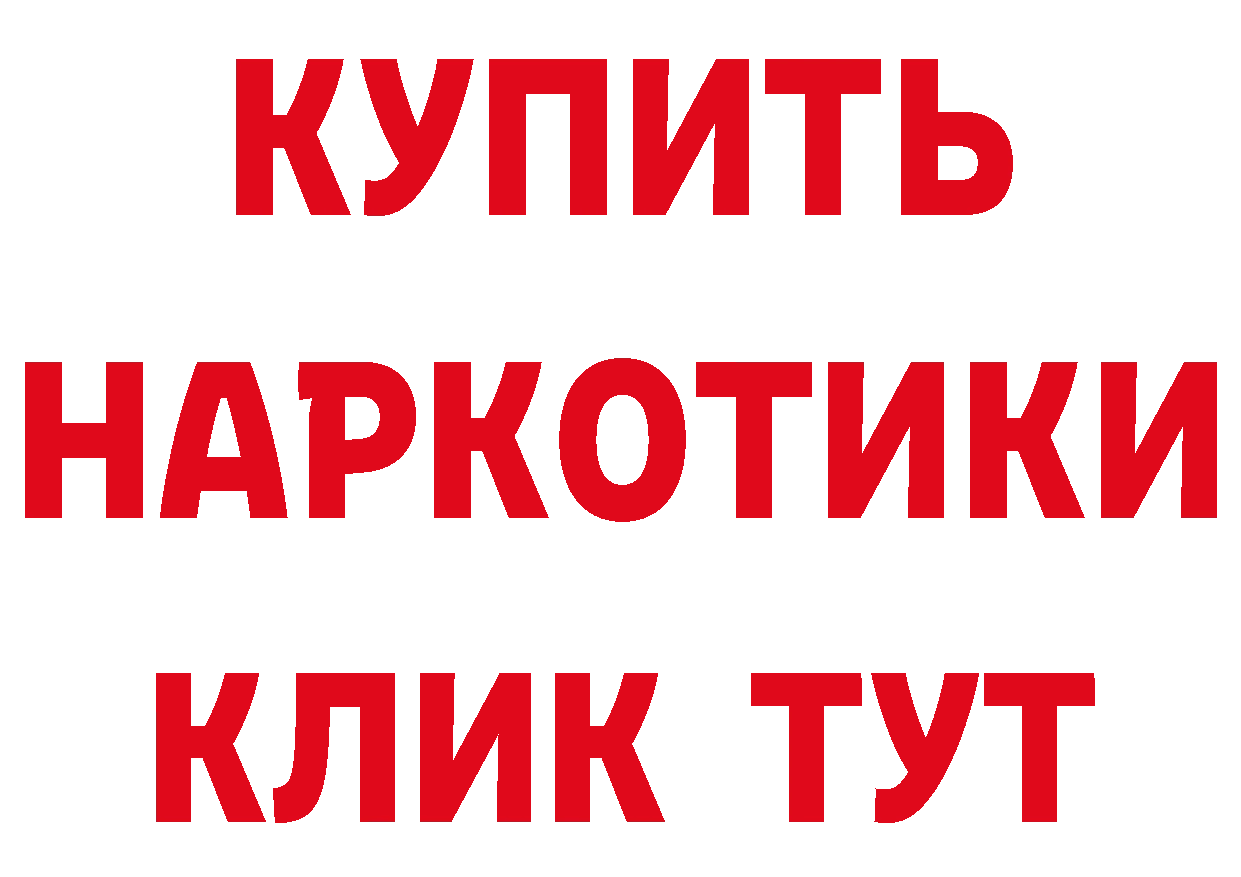 КУПИТЬ НАРКОТИКИ КЛИК ТУТ